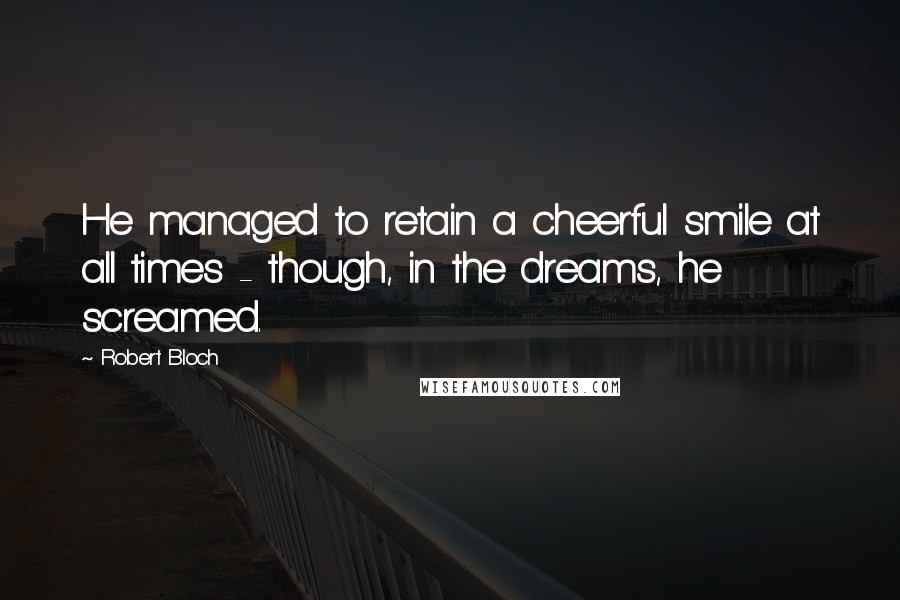 He managed to retain a cheerful smile at all times - though, in the dreams, he screamed.

~ Robert Bloch

WISEFAMOUSQUOTES.COM